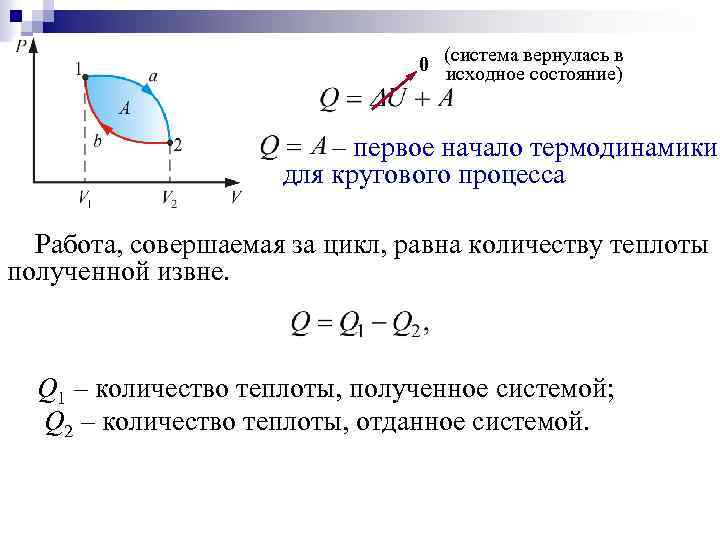 $P$

1

$a$

$A$

$b$

2

$V_1$

$V_2$

$V$

0

(система вернулась в исходное состояние)

$Q = \Delta U + A$

$Q = A$ – первое начало термодинамики для кругового процесса

Работа, совершаемая за цикл, равна количеству теплоты полученной извне.

$Q = Q_1 - Q_2,$

$Q_1$ – количество теплоты, полученное системой;

$Q_2$ – количество теплоты, отданное системой.